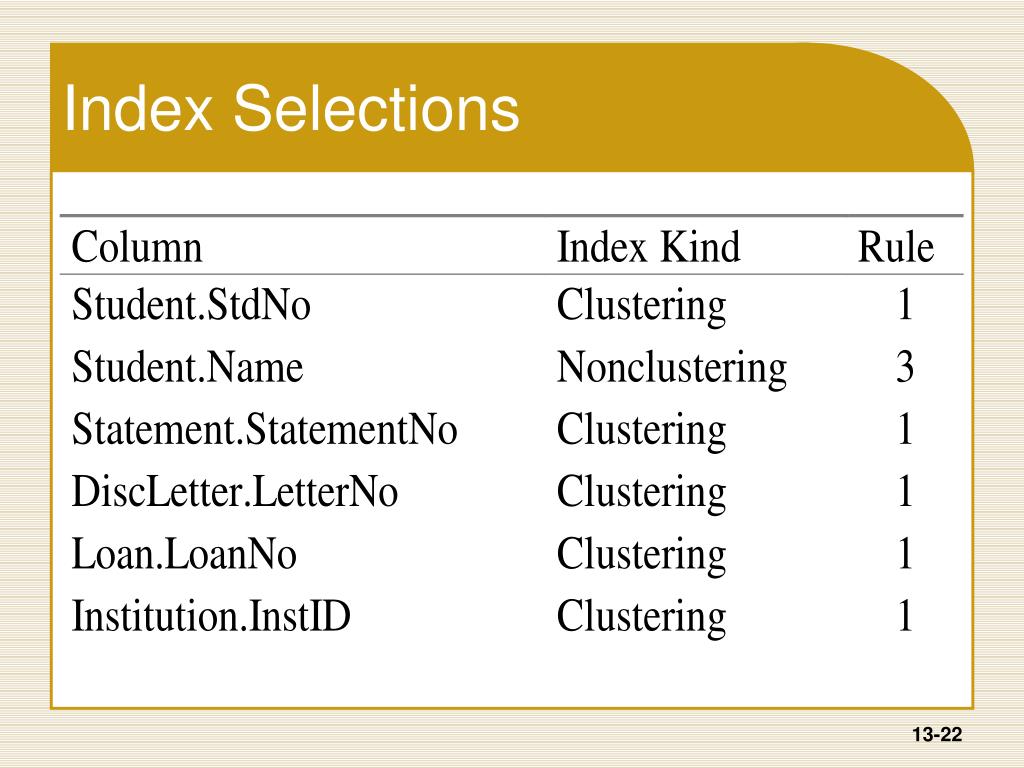 Index Selections

| Column | Index Kind | Rule |
|---|---|---|
| Student.StdNo | Clustering | 1 |
| Student.Name | Nonclustering | 3 |
| Statement.StatementNo | Clustering | 1 |
| DiscLetter.LetterNo | Clustering | 1 |
| Loan.LoanNo | Clustering | 1 |
| Institution.InstID | Clustering | 1 |

13-22